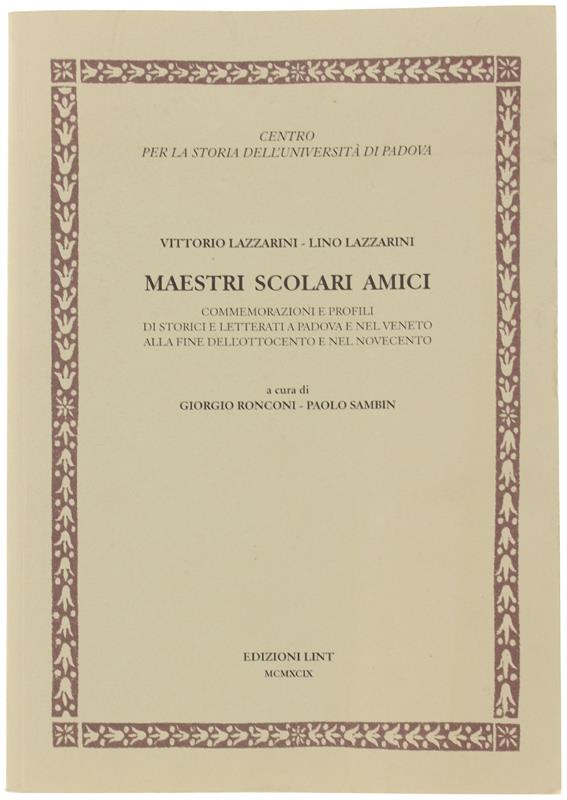 CENTRO
PER LA STORIA DELL'UNIVERSITÀ DI PADOVA

VITTORIO LAZZARINI - LINO LAZZARINI

MAESTRI SCOLARI AMICI

COMMEMORAZIONI E PROFILI
DI STORICI E LETTERATI A PADOVA E NEL VENETO
ALLA FINE DELL'OTTOCENTO E NEL NOVECENTO

a cura di
GIORGIO RONCONI - PAOLO SAMBIN

EDIZIONI LINT
MCMXCIX